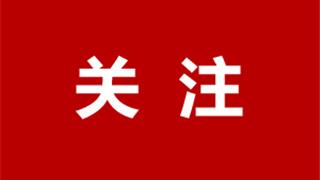 关注